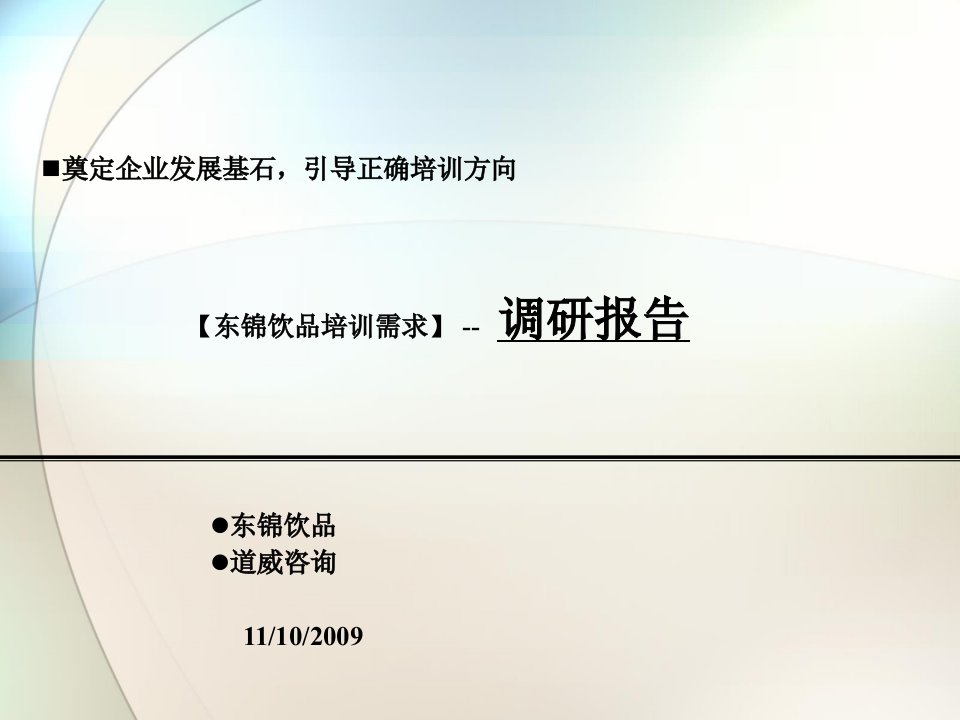 ■奠定企业发展基石，引导正确培训方向

【东锦饮品培训需求】 -- 调研报告

●东锦饮品
●道威咨询

11/10/2009